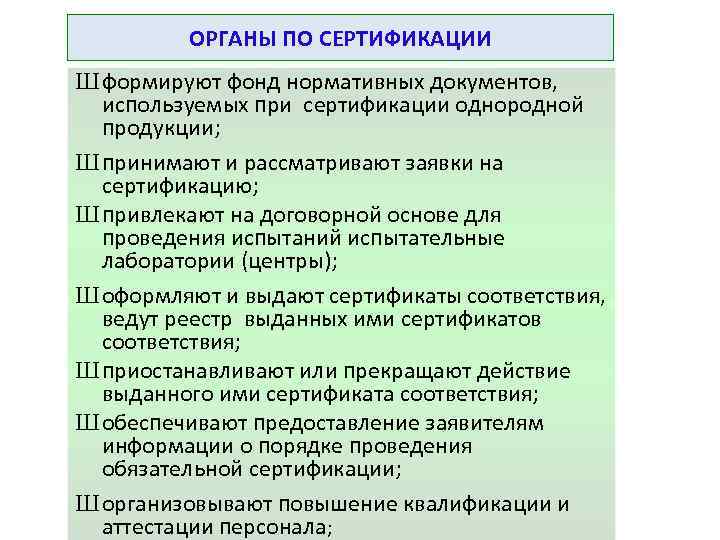 ОРГАНЫ ПО СЕРТИФИКАЦИИ

Ш формируют фонд нормативных документов, используемых при сертификации однородной продукции;

Ш принимают и рассматривают заявки на сертификацию;

Ш привлекают на договорной основе для проведения испытаний испытательные лаборатории (центры);

Ш оформляют и выдают сертификаты соответствия, ведут реестр выданных ими сертификатов соответствия;

Ш приостанавливают или прекращают действие выданного ими сертификата соответствия;

Ш обеспечивают предоставление заявителям информации о порядке проведения обязательной сертификации;

Ш организовывают повышение квалификации и аттестации персонала;